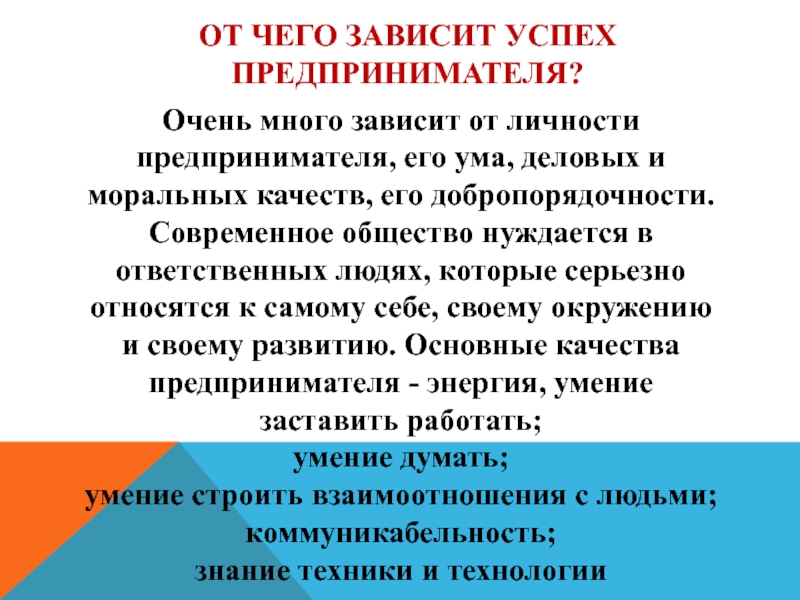 ОТ ЧЕГО ЗАВИСИТ УСПЕХ ПРЕДПРИНИМАТЕЛЯ?

Очень много зависит от личности предпринимателя, его ума, деловых и моральных качеств, его добропорядочности. Современное общество нуждается в ответственных людях, которые серьезно относятся к самому себе, своему окружению и своему развитию. Основные качества предпринимателя - энергия, умение заставить работать;
умение думать;
умение строить взаимоотношения с людьми;
коммуникабельность;
знание техники и технологии